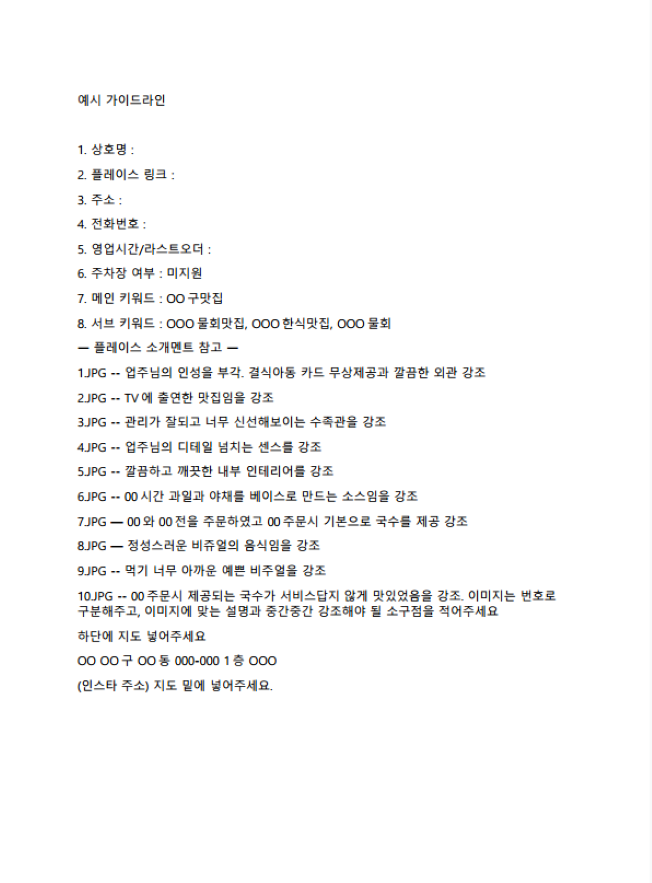 예시 가이드라인

1. 상호명 :

2. 플레이스 링크 :

3. 주소 :

4. 전화번호 :

5. 영업시간/라스트오더 :

6. 주차장 여부 : 미지원

7. 메인 키워드 : OO 구맛집

8. 서브 키워드 : OOO 물회맛집, OOO 한식맛집, OOO 물회

— 플레이스 소개멘트 참고 —

1.JPG -- 업주님의 인성을 부각. 결식아동 카드 무상제공과 깔끔한 외관 강조

2.JPG -- TV 에 출연한 맛집임을 강조

3.JPG -- 관리가 잘되고 너무 신선해보이는 수족관을 강조

4.JPG -- 업주님의 디테일 넘치는 센스를 강조

5.JPG -- 깔끔하고 깨끗한 내부 인테리어를 강조

6.JPG -- 00 시간 과일과 야채를 베이스로 만드는 소스임을 강조

7.JPG — 00 와 00 전을 주문하였고 00 주문시 기본으로 국수를 제공 강조

8.JPG — 정성스러운 비쥬얼의 음식임을 강조

9.JPG -- 먹기 너무 아까운 예쁜 비주얼을 강조

10.JPG -- 00 주문시 제공되는 국수가 서비스답지 않게 맛있었음을 강조. 이미지는 번호로 구분해주고, 이미지에 맞는 설명과 중간중간 강조해야 될 소구점을 적어주세요

하단에 지도 넣어주세요

OO OO 구 OO 동 000-000 1 층 OOO

(인스타 주소) 지도 밑에 넣어주세요.